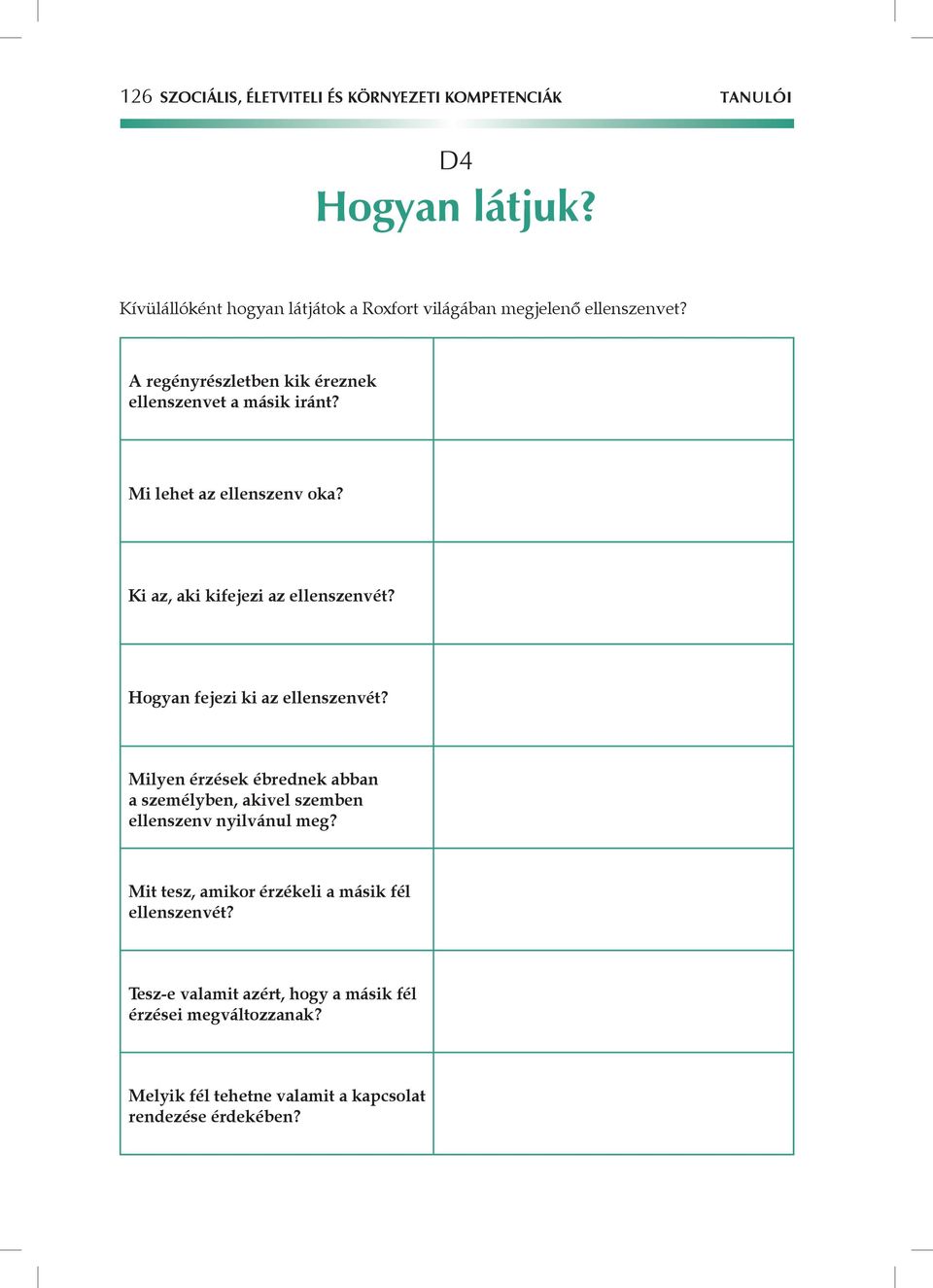 126 SZOCIÁLIS, ÉLETVITELI ÉS KÖRNYEZETI KOMPETENCIÁK TANULÓI

D4
Hogyan látjuk?

Kívülállóként hogyan látjátok a Roxfort világában megjelenő ellenszenvet?

| | |
|---|---|
| A regényrészletben kik éreznek ellenszenvet a másik iránt? | |
| Mi lehet az ellenszenv oka? | |
| Ki az, aki kifejezi az ellenszenvét? | |
| Hogyan fejezi ki az ellenszenvét? | |
| Milyen érzések ébrednek abban a személyben, akivel szemben ellenszenv nyilvánul meg? | |
| Mit tesz, amikor érzékeli a másik fél ellenszenvét? | |
| Tesz-e valamit azért, hogy a másik fél érzései megváltozzanak? | |
| Melyik fél tehetne valamit a kapcsolat rendezése érdekében? | |